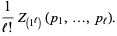 $\frac{1}{\ell!} Z_{(1^\ell)}(p_1, \ldots, p_\ell).$